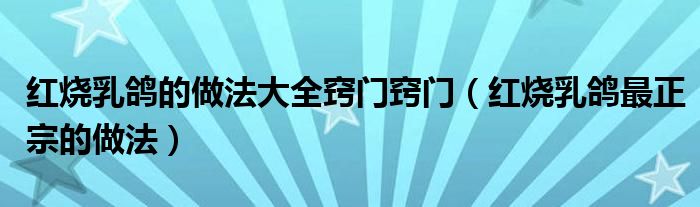 红烧乳鸽的做法大全窍门窍门（红烧乳鸽最正宗的做法）